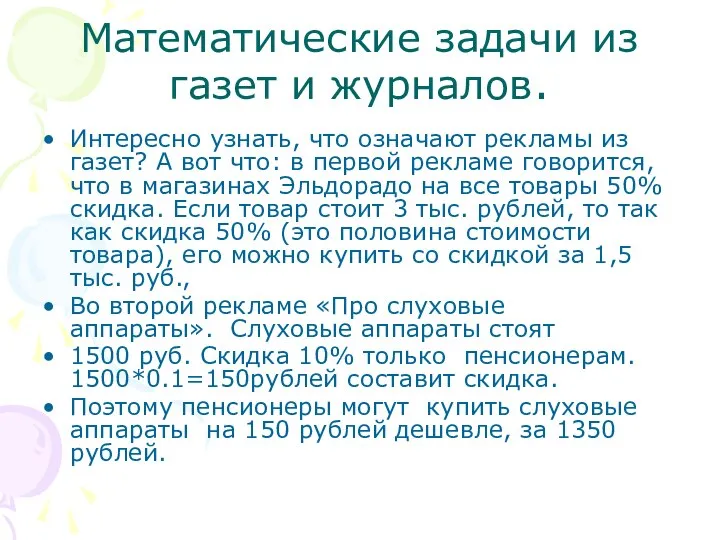 Математические задачи из газет и журналов.

• Интересно узнать, что означают рекламы из газет? А вот что: в первой рекламе говорится, что в магазинах Эльдорадо на все товары 50% скидка. Если товар стоит 3 тыс. рублей, то так как скидка 50% (это половина стоимости товара), его можно купить со скидкой за 1,5 тыс. руб.,

• Во второй рекламе «Про слуховые аппараты». Слуховые аппараты стоят

• 1500 руб. Скидка 10% только пенсионерам. 1500*0.1=150рублей составит скидка.

• Поэтому пенсионеры могут купить слуховые аппараты на 150 рублей дешевле, за 1350 рублей.